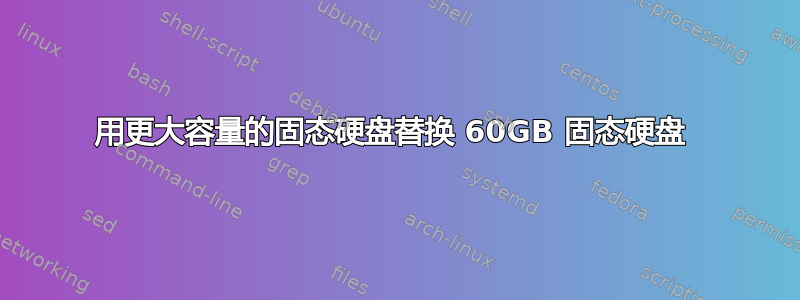 linux
shell-script
ubuntu
shell
text-processing
awk
bash
debian
centos
用更大容量的固态硬盘替换 60GB 固态硬盘
command-line
grep
systemd
fedora
sed
arch-linux
permissions
networking
files
scripting